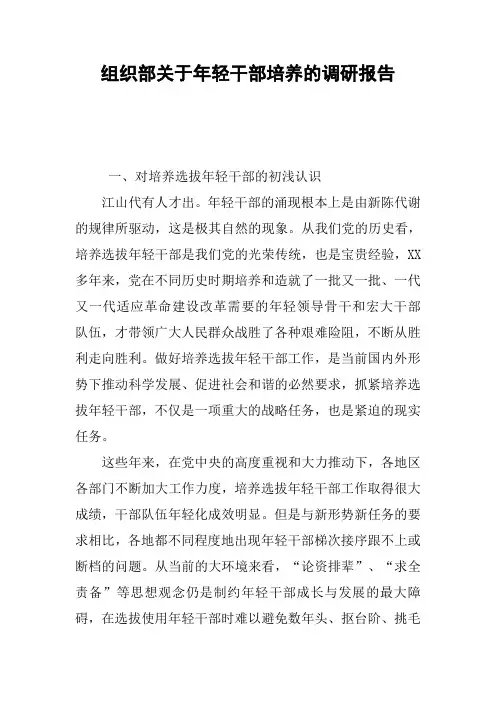 组织部关于年轻干部培养的调研报告

一、对培养选拔年轻干部的初浅认识

江山代有人才出。年轻干部的涌现根本上是由新陈代谢的规律所驱动，这是极其自然的现象。从我们党的历史看，培养选拔年轻干部是我们党的光荣传统，也是宝贵经验，XX多年来，党在不同历史时期培养和造就了一批又一批、一代又一代适应革命建设改革需要的年轻领导骨干和宏大干部队伍，才带领广大人民群众战胜了各种艰难险阻，不断从胜利走向胜利。做好培养选拔年轻干部工作，是当前国内外形势下推动科学发展、促进社会和谐的必然要求，抓紧培养选拔年轻干部，不仅是一项重大的战略任务，也是紧迫的现实任务。

这些年来，在党中央的高度重视和大力推动下，各地区各部门不断加大工作力度，培养选拔年轻干部工作取得很大成绩，干部队伍年轻化成效明显。但是与新形势新任务的要求相比，各地都不同程度地出现年轻干部梯次接序跟不上或断档的问题。从当前的大环境来看，“论资排辈”、“求全责备”等思想观念仍是制约年轻干部成长与发展的最大障碍，在选拔使用年轻干部时难以避免数年头、抠台阶、挑毛